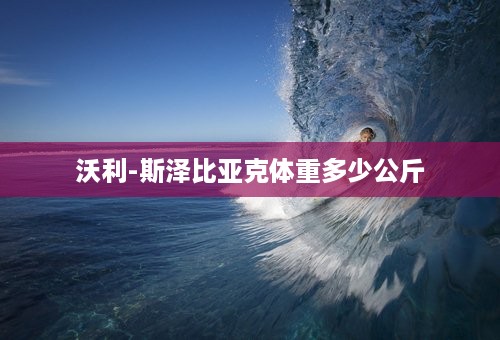 沃利-斯泽比亚克体重多少公斤